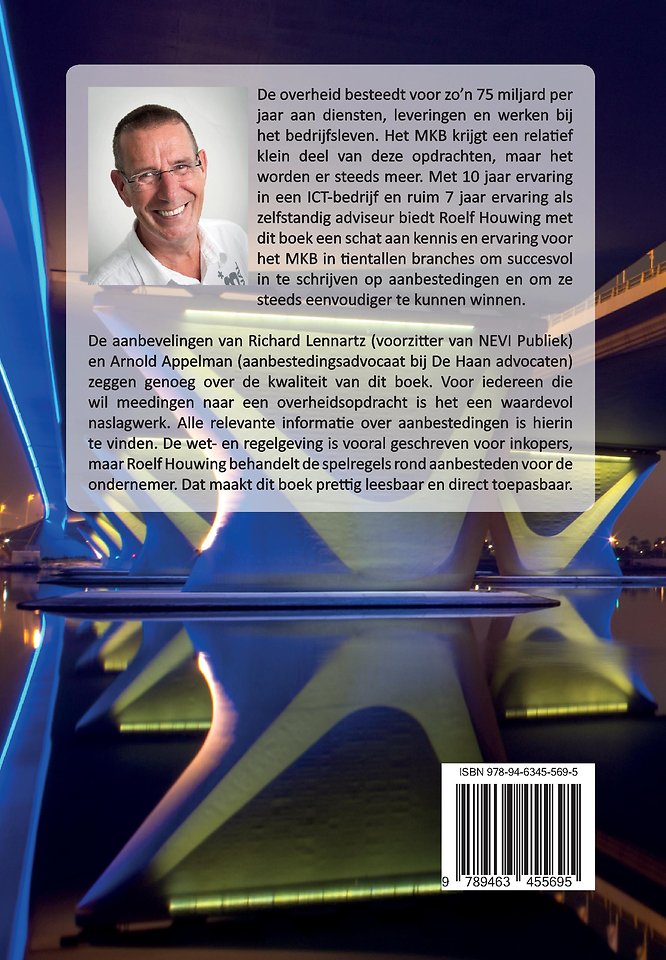 De overheid besteedt voor zo'n 75 miljard per jaar aan diensten, leveringen en werken bij het bedrijfsleven. Het MKB krijgt een relatief klein deel van deze opdrachten, maar het worden er steeds meer. Met 10 jaar ervaring in een ICT-bedrijf en ruim 7 jaar ervaring als zelfstandig adviseur biedt Roelf Houwing met dit boek een schat aan kennis en ervaring voor het MKB in tientallen branches om succesvol in te schrijven op aanbestedingen en om ze steeds eenvoudiger te kunnen winnen.

De aanbevelingen van Richard Lennartz (voorzitter van NEVI Publiek) en Arnold Appelman (aanbestedingsadvocaat bij De Haan advocaten) zeggen genoeg over de kwaliteit van dit boek. Voor iedereen die wil meedingen naar een overheidsopdracht is het een waardevol naslagwerk. Alle relevante informatie over aanbestedingen is hierin te vinden. De wet- en regelgeving is vooral geschreven voor inkopers, maar Roelf Houwing behandelt de spelregels rond aanbesteden voor de ondernemer. Dat maakt dit boek prettig leesbaar en direct toepasbaar.

ISBN 978-94-6345-569-5

9 789463 455695